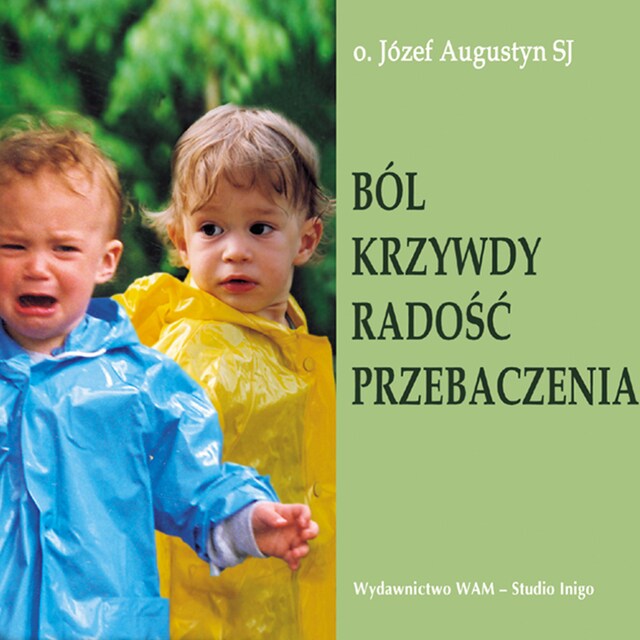 o. Józef Augustyn SJ

BÓL
KRZYWDY
RADOŚĆ
PRZEBACZENIA

Wydawnictwo WAM – Studio Inigo